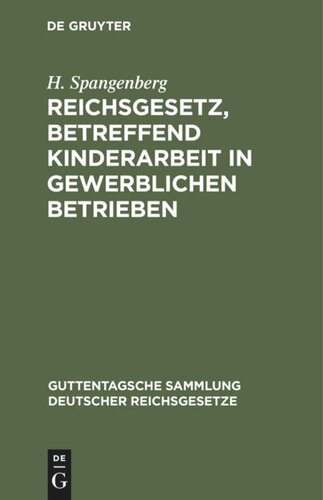 DE GRUYTER

H. Spangenberg

REICHSGESETZ, BETREFFEND KINDERARBEIT IN GEWERBLICHEN BETRIEBEN

GUTTENTAGSCHE SAMMLUNG DEUTSCHER REICHSGESETZE

DE G